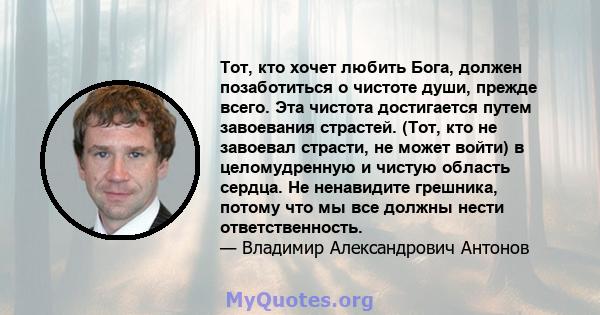 Тот, кто хочет любить Бога, должен позаботиться о чистоте души, прежде всего. Эта чистота достигается путем завоевания страстей. (Тот, кто не завоевал страсти, не может войти) в целомудренную и чистую область сердца. Не ненавидите грешника, потому что мы все должны нести ответственность.
— Владимир Александрович Антонов

MyQuotes.org